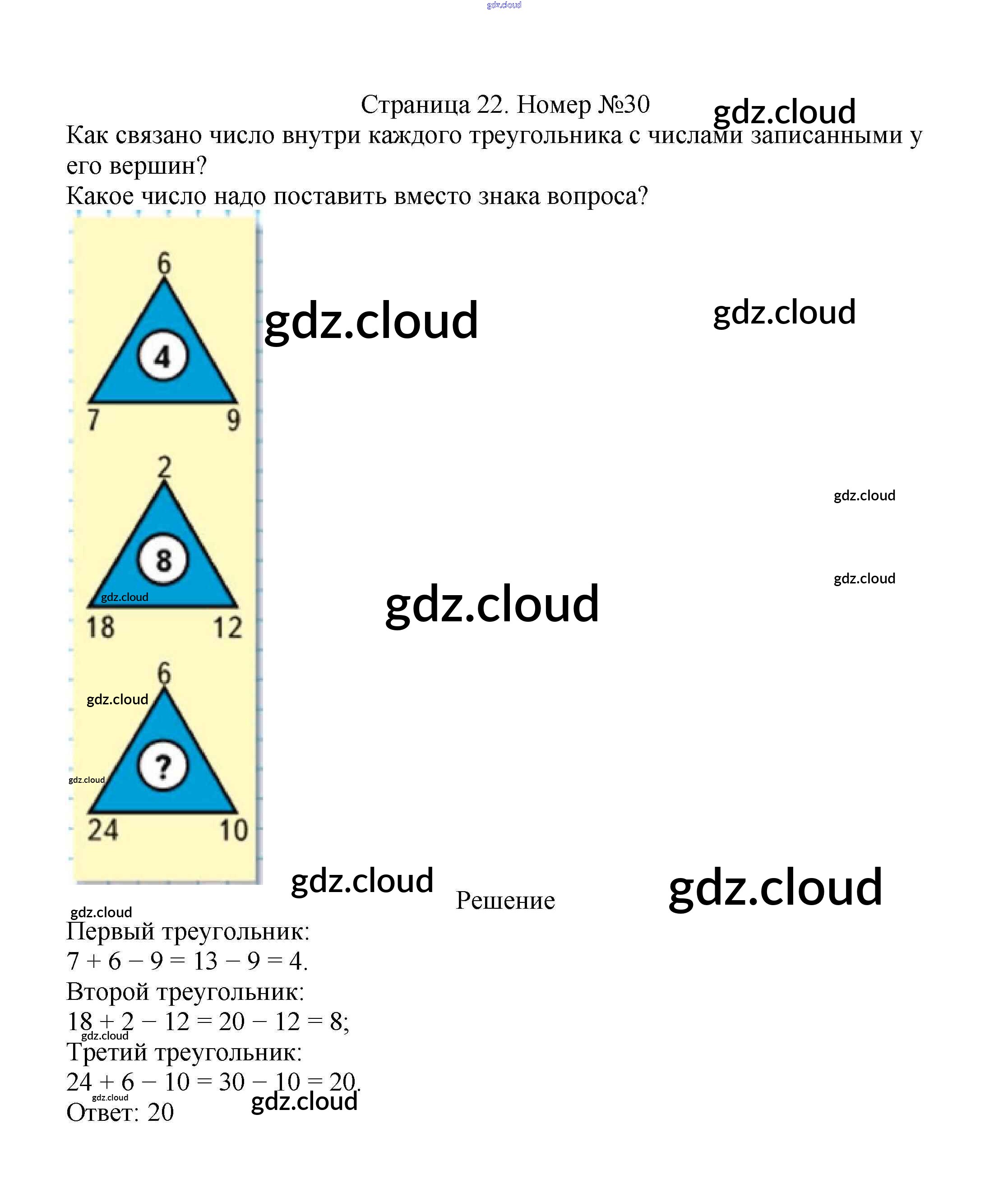 gdz.cloud

Страница 22. Номер №30 gdz.cloud

Как связано число внутри каждого треугольника с числами записанными у его вершин?

Какое число надо поставить вместо знака вопроса?

6
4
7 9

gdz.cloud gdz.cloud

2
8
gdz.cloud
18 12

gdz.cloud
gdz.cloud
gdz.cloud

6
gdz.cloud
?
gdz.cloud
24 10

gdz.cloud Решение gdz.cloud

gdz.cloud
Первый треугольник:
$7 + 6 - 9 = 13 - 9 = 4.$
Второй треугольник:
$18 + 2 - 12 = 20 - 12 = 8;$
gdz.cloud
Третий треугольник:
$24 + 6 - 10 = 30 - 10 = 20.$
gdz.cloud gdz.cloud
Ответ: 20